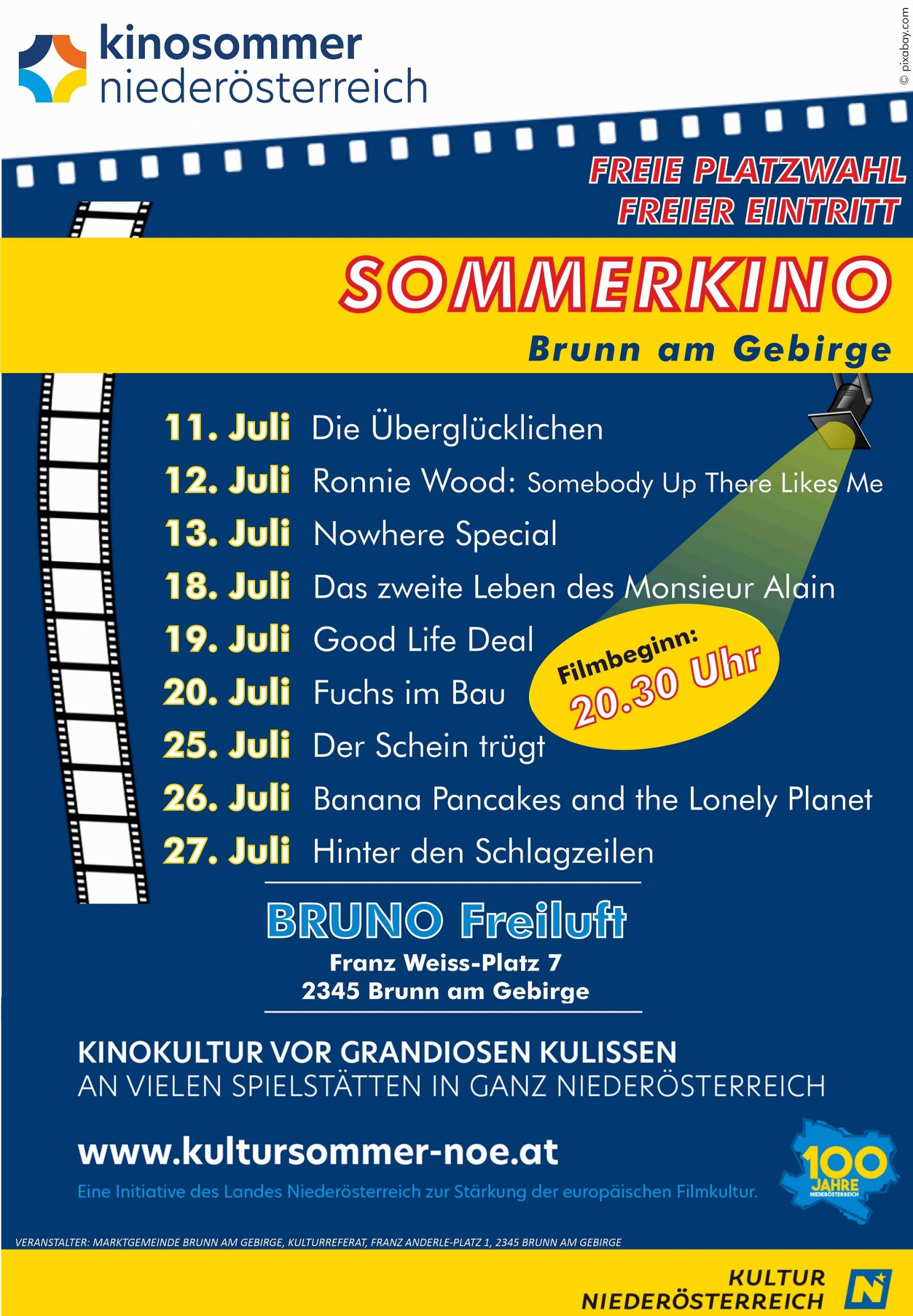 kinosommer
niederösterreich

© pixabay.com

FREIE PLATZWAHL
FREIER EINTRITT

SOMMERKINO
Brunn am Gebirge

11. Juli Die Überglücklichen
12. Juli Ronnie Wood: Somebody Up There Likes Me
13. Juli Nowhere Special
18. Juli Das zweite Leben des Monsieur Alain
19. Juli Good Life Deal
20. Juli Fuchs im Bau
25. Juli Der Schein trügt
26. Juli Banana Pancakes and the Lonely Planet
27. Juli Hinter den Schlagzeilen

Filmbeginn: 20.30 Uhr

BRUNO Freiluft
Franz Weiss-Platz 7
2345 Brunn am Gebirge

KINOKULTUR VOR GRANDIOSEN KULISSEN
AN VIELEN SPIELSTÄTTEN IN GANZ NIEDERÖSTERREICH

www.kultursommer-noe.at
Eine Initiative des Landes Niederösterreich zur Stärkung der europäischen Filmkultur.

100 JAHRE NIEDERÖSTERREICH

VERANSTALTER: MARKTGEMEINDE BRUNN AM GEBIRGE, KULTURREFERAT, FRANZ ANDERLE-PLATZ 1, 2345 BRUNN AM GEBIRGE

KULTUR
NIEDERÖSTERREICH